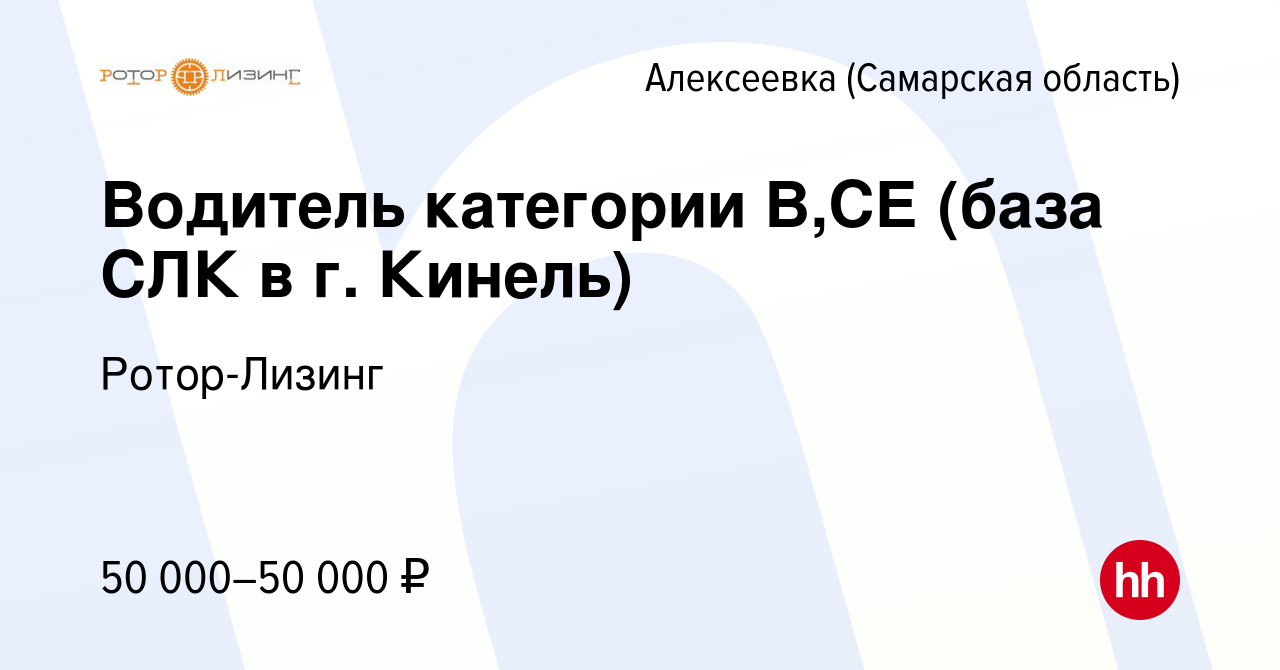 РОТОР ЛИЗИНГ

Алексеевка (Самарская область)

Водитель категории В,СЕ (база СЛК в г. Кинель)

Ротор-Лизинг

50 000–50 000 ₽

hh